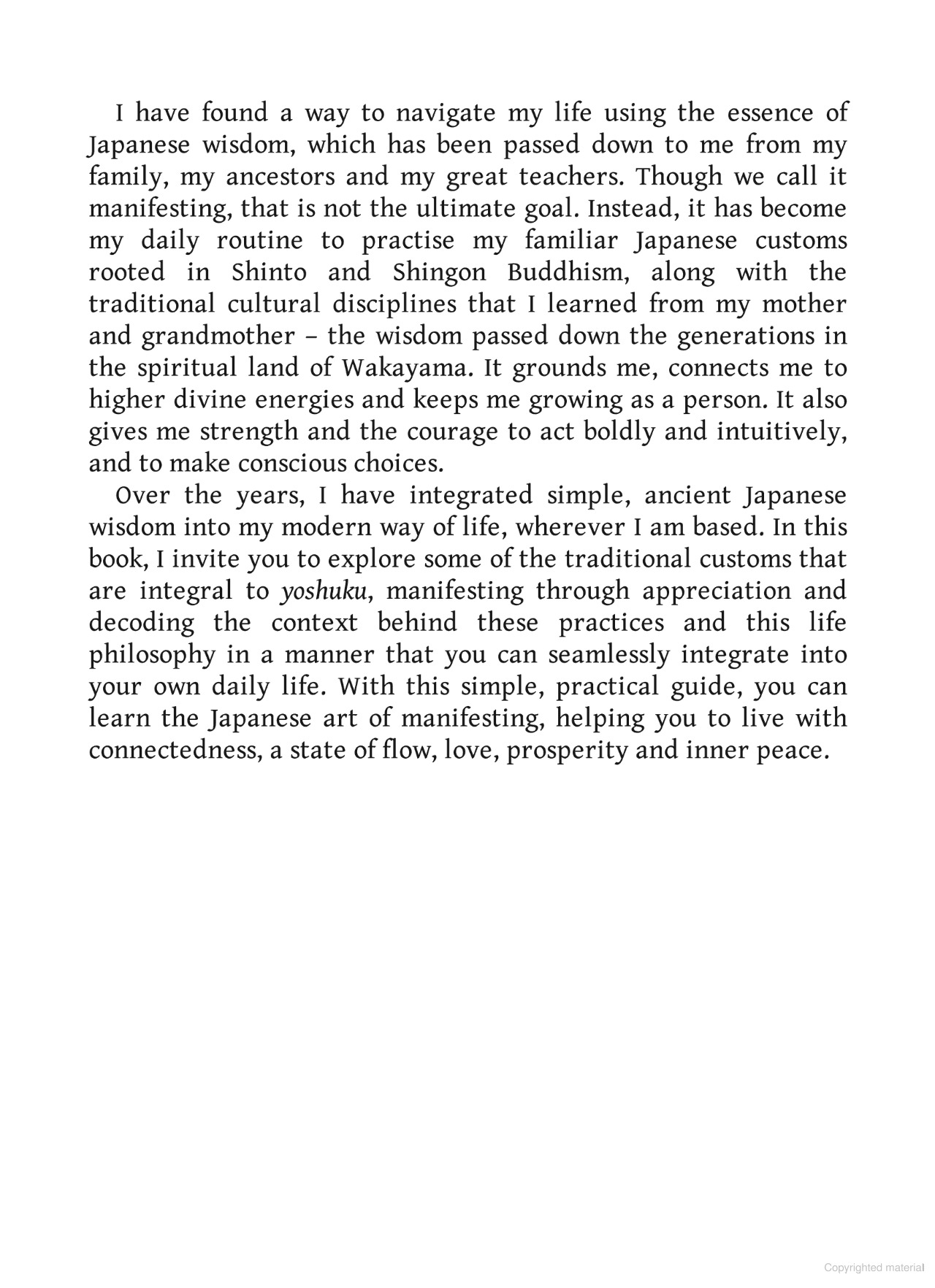 I have found a way to navigate my life using the essence of Japanese wisdom, which has been passed down to me from my family, my ancestors and my great teachers. Though we call it manifesting, that is not the ultimate goal. Instead, it has become my daily routine to practise my familiar Japanese customs rooted in Shinto and Shingon Buddhism, along with the traditional cultural disciplines that I learned from my mother and grandmother – the wisdom passed down the generations in the spiritual land of Wakayama. It grounds me, connects me to higher divine energies and keeps me growing as a person. It also gives me strength and the courage to act boldly and intuitively, and to make conscious choices.

Over the years, I have integrated simple, ancient Japanese wisdom into my modern way of life, wherever I am based. In this book, I invite you to explore some of the traditional customs that are integral to yoshuku, manifesting through appreciation and decoding the context behind these practices and this life philosophy in a manner that you can seamlessly integrate into your own daily life. With this simple, practical guide, you can learn the Japanese art of manifesting, helping you to live with connectedness, a state of flow, love, prosperity and inner peace.

Copyrighted material